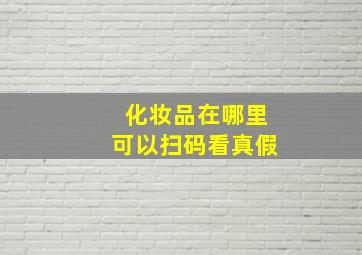 化妆品在哪里
可以扫码看真假